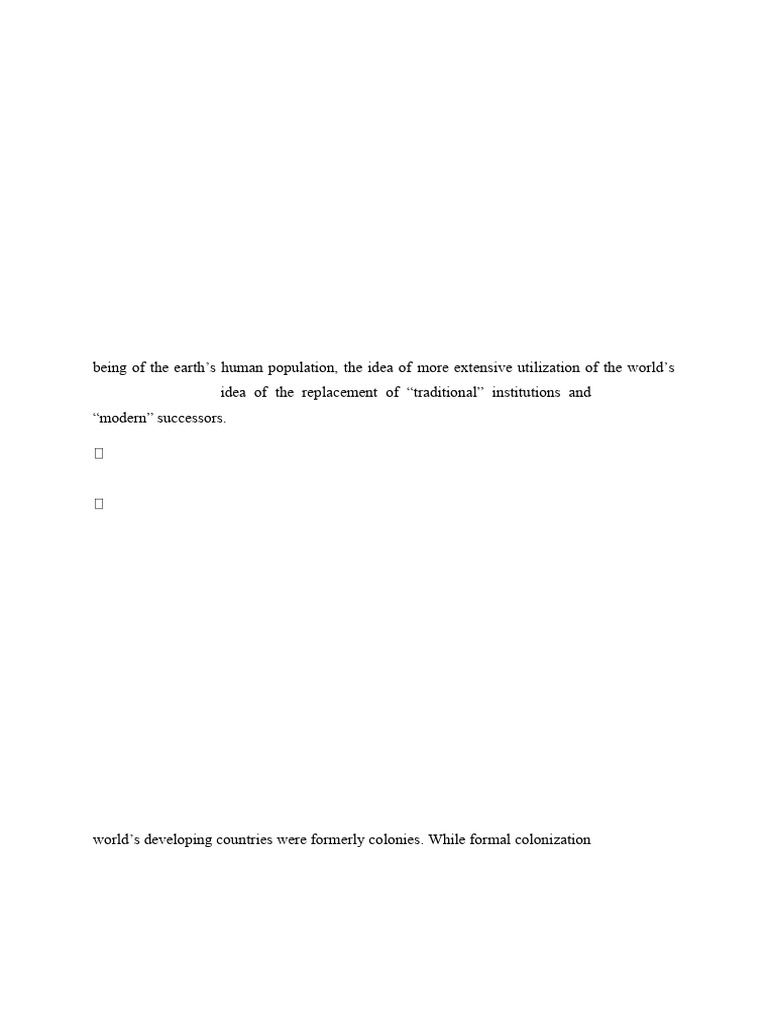 being of the earth's human population, the idea of more extensive utilization of the world's idea of the replacement of "traditional" institutions and "modern" successors.

world's developing countries were formerly colonies. While formal colonization